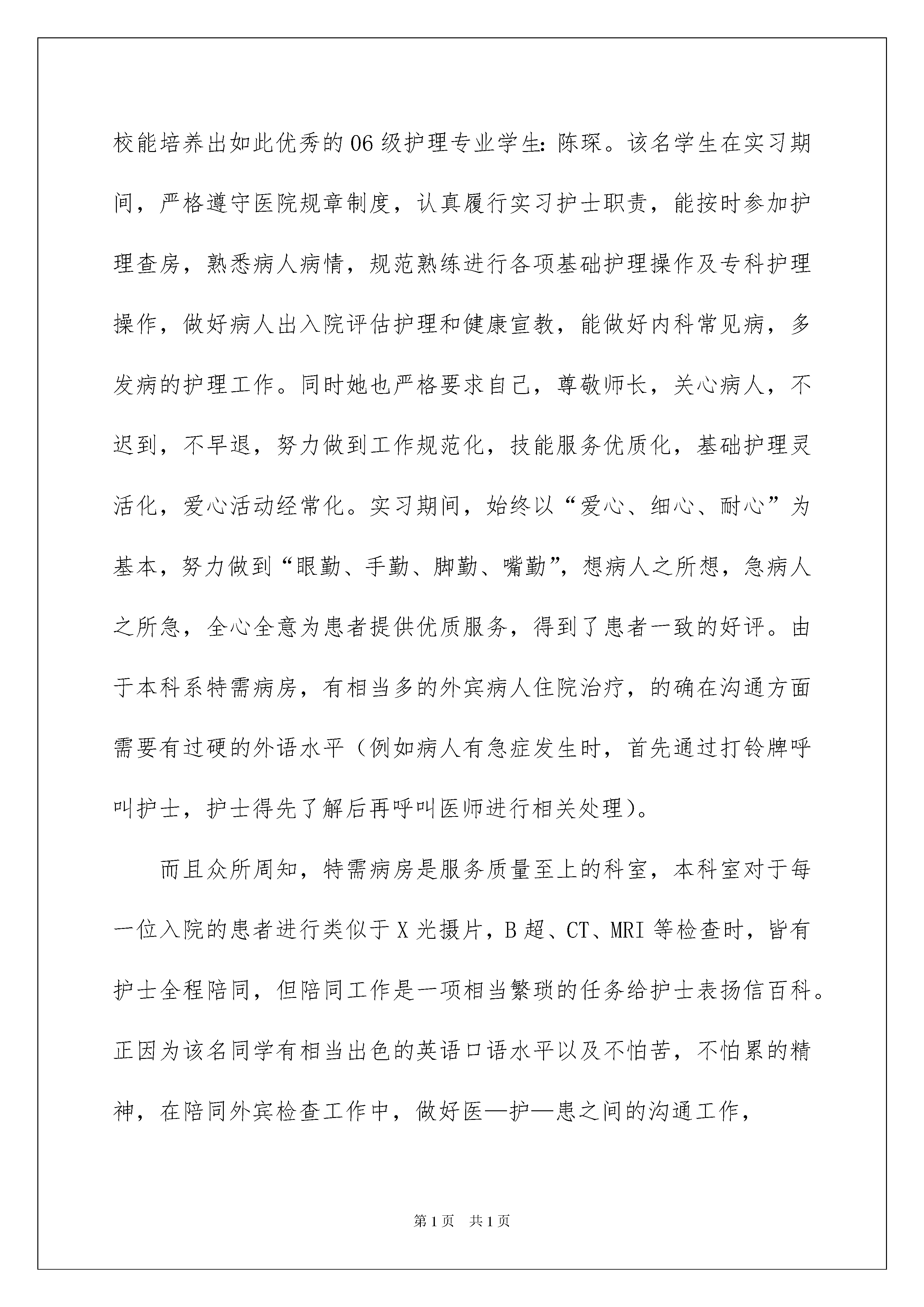 校能培养出如此优秀的06级护理专业学生：陈琛。该名学生在实习期间，严格遵守医院规章制度，认真履行实习护士职责，能按时参加护理查房，熟悉病人病情，规范熟练进行各项基础护理操作及专科护理操作，做好病人出入院评估护理和健康宣教，能做好内科常见病，多发病的护理工作。同时她也严格要求自己，尊敬师长，关心病人，不迟到，不早退，努力做到工作规范化，技能服务优质化，基础护理灵活化，爱心活动经常化。实习期间，始终以“爱心、细心、耐心”为基本，努力做到“眼勤、手勤、脚勤、嘴勤”，想病人之所想，急病人之所急，全心全意为患者提供优质服务，得到了患者一致的好评。由于本科系特需病房，有相当多的外宾病人住院治疗，的确在沟通方面需要有过硬的外语水平（例如病人有急症发生时，首先通过打铃牌呼叫护士，护士得先了解后再呼叫医师进行相关处理）。

而且众所周知，特需病房是服务质量至上的科室，本科室对于每一位入院的患者进行类似于X光摄片，B超、CT、MRI等检查时，皆有护士全程陪同，但陪同工作是一项相当繁琐的任务给护士表扬信百科。正因为该名同学有相当出色的英语口语水平以及不怕苦，不怕累的精神，在陪同外宾检查工作中，做好医—护—患之间的沟通工作，

第1页 共1页